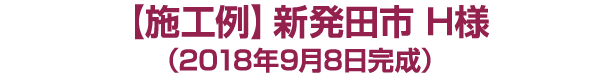 【施工例】新発田市 H様
（2018年9月8日完成）